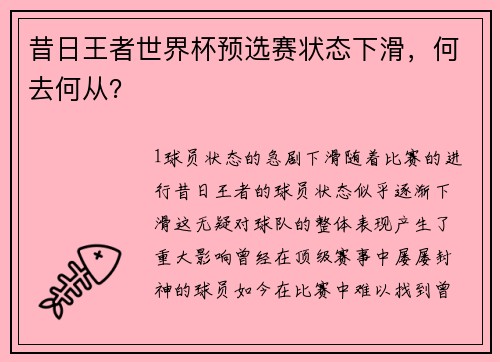 昔日王者世界杯预选赛状态下滑，何去何从?

1球员状态的急剧下滑随着比赛的进行昔日王者的球员状态似乎逐渐下滑这无疑对球队的整体表现产生了重大影响曾经在顶级赛事中屡屡封神的球员如今在比赛中难以找到曾